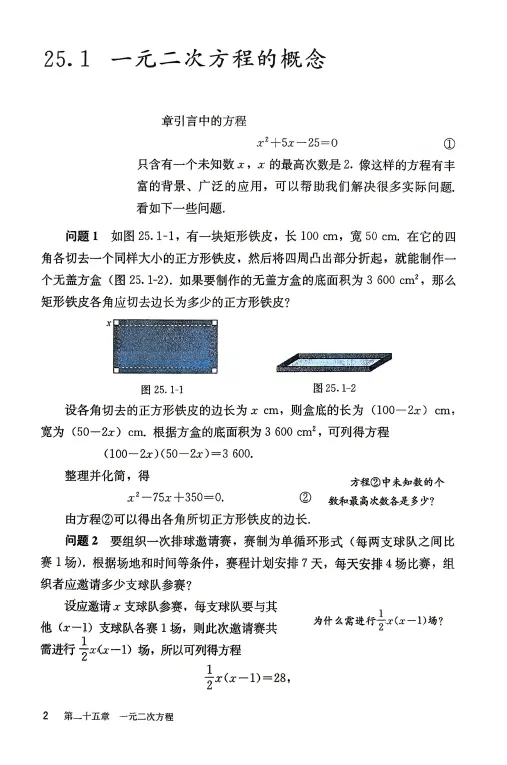 25.1 一元二次方程的概念

章引言中的方程

$x^2+5x-25=0$ ①

只含有一个未知数 $x$，$x$ 的最高次数是 2. 像这样的方程有丰富的背景、广泛的应用，可以帮助我们解决很多实际问题. 看如下一些问题.

问题 1 如图 25.1-1，有一块矩形铁皮，长 100 cm，宽 50 cm. 在它的四角各切去一个同样大小的正方形铁皮，然后将四周凸出部分折起，就能制作一个无盖方盒（图 25.1-2）. 如果要制作的无盖方盒的底面积为 3 600 $cm^2$，那么矩形铁皮各角应切去边长为多少的正方形铁皮？

$x$

图 25.1-1

图 25.1-2

设各角切去的正方形铁皮的边长为 $x$ cm，则盒底的长为 $(100-2x)$ cm，宽为 $(50-2x)$ cm. 根据方盒的底面积为 3 600 $cm^2$，可列得方程

$(100-2x)(50-2x)=3\ 600.$

整理并化简，得

$x^2-75x+350=0.$ ②

方程②中未知数的个数和最高次数各是多少？

由方程②可以得出各角所切正方形铁皮的边长.

问题 2 要组织一次排球邀请赛，赛制为单循环形式（每两支球队之间比赛 1 场）. 根据场地和时间等条件，赛程计划安排 7 天，每天安排 4 场比赛，组织者应邀请多少支球队参赛？

设应邀请 $x$ 支球队参赛，每支球队要与其他 $(x-1)$ 支球队各赛 1 场，则此次邀请赛共需进行 $\frac{1}{2}x(x-1)$ 场，所以可列得方程

为什么需进行 $\frac{1}{2}x(x-1)$ 场？

$\frac{1}{2}x(x-1)=28,$

2 第二十五章 一元二次方程